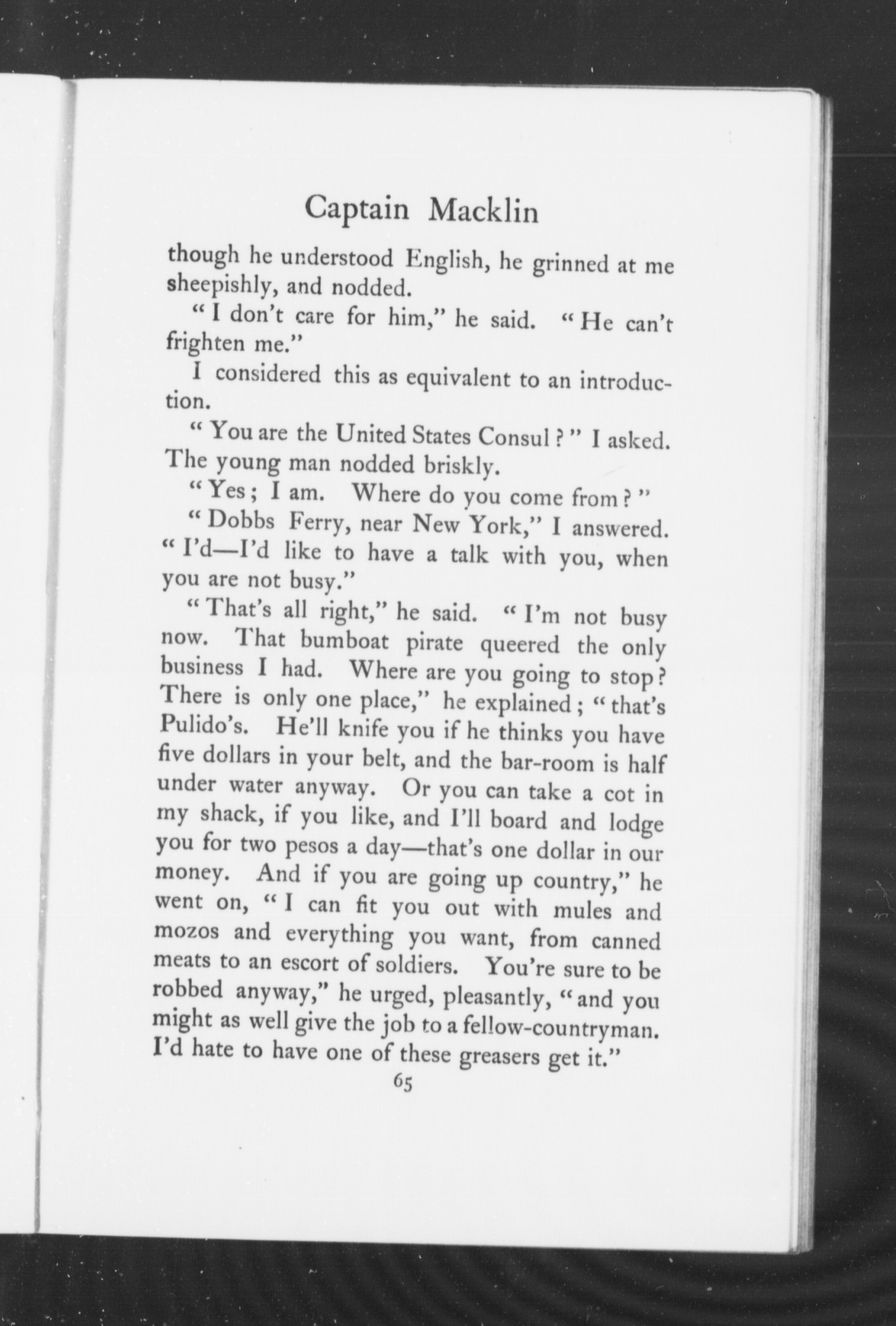 Captain Macklin

though he understood English, he grinned at me sheepishly, and nodded.

"I don't care for him," he said. "He can't frighten me."

I considered this as equivalent to an introduction.

"You are the United States Consul?" I asked. The young man nodded briskly.

"Yes; I am. Where do you come from?"

"Dobbs Ferry, near New York," I answered. "I'd—I'd like to have a talk with you, when you are not busy."

"That's all right," he said. "I'm not busy now. That bumboat pirate queered the only business I had. Where are you going to stop? There is only one place," he explained; "that's Pulido's. He'll knife you if he thinks you have five dollars in your belt, and the bar-room is half under water anyway. Or you can take a cot in my shack, if you like, and I'll board and lodge you for two pesos a day—that's one dollar in our money. And if you are going up country," he went on, "I can fit you out with mules and mozos and everything you want, from canned meats to an escort of soldiers. You're sure to be robbed anyway," he urged, pleasantly, "and you might as well give the job to a fellow-countryman. I'd hate to have one of these greasers get it."

65